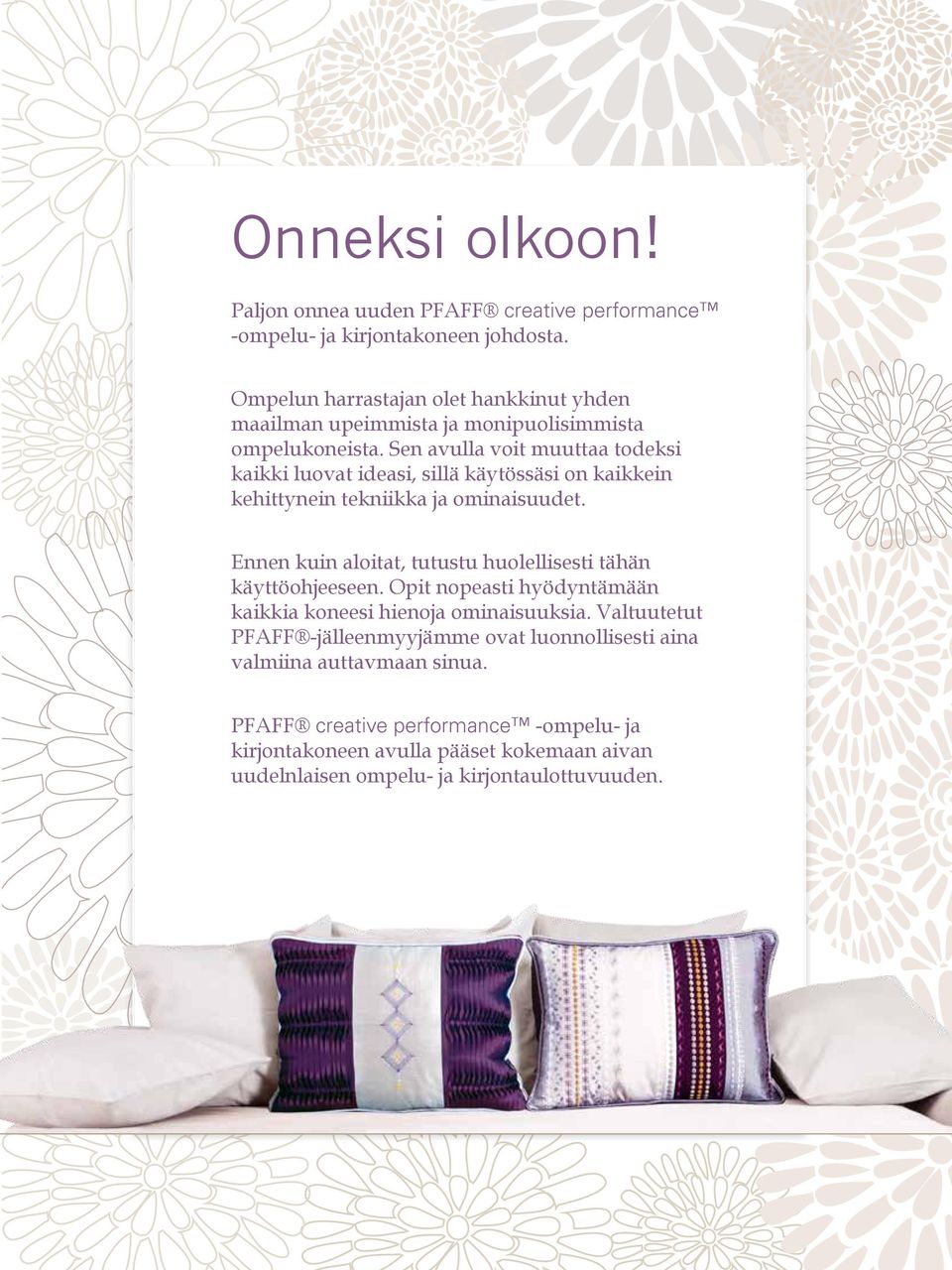 Onneksi olkoon!

Paljon onnea uuden PFAFF® creative performance™ -ompelu- ja kirjontakoneen johdosta.

Ompelun harrastajan olet hankkinut yhden maailman upeimmista ja monipuolisimmista ompelukoneista. Sen avulla voit muuttaa todeksi kaikki luovat ideasi, sillä käytössäsi on kaikkein kehittynein tekniikka ja ominaisuudet.

Ennen kuin aloitat, tutustu huolellisesti tähän käyttöohjeeseen. Opit nopeasti hyödyntämään kaikkia koneesi hienoja ominaisuuksia. Valtuutetut PFAFF®-jälleenmyyjämme ovat luonnollisesti aina valmiina auttavmaan sinua.

PFAFF® creative performance™ -ompelu- ja kirjontakoneen avulla pääset kokemaan aivan uudelnlaisen ompelu- ja kirjontaulottuvuuden.